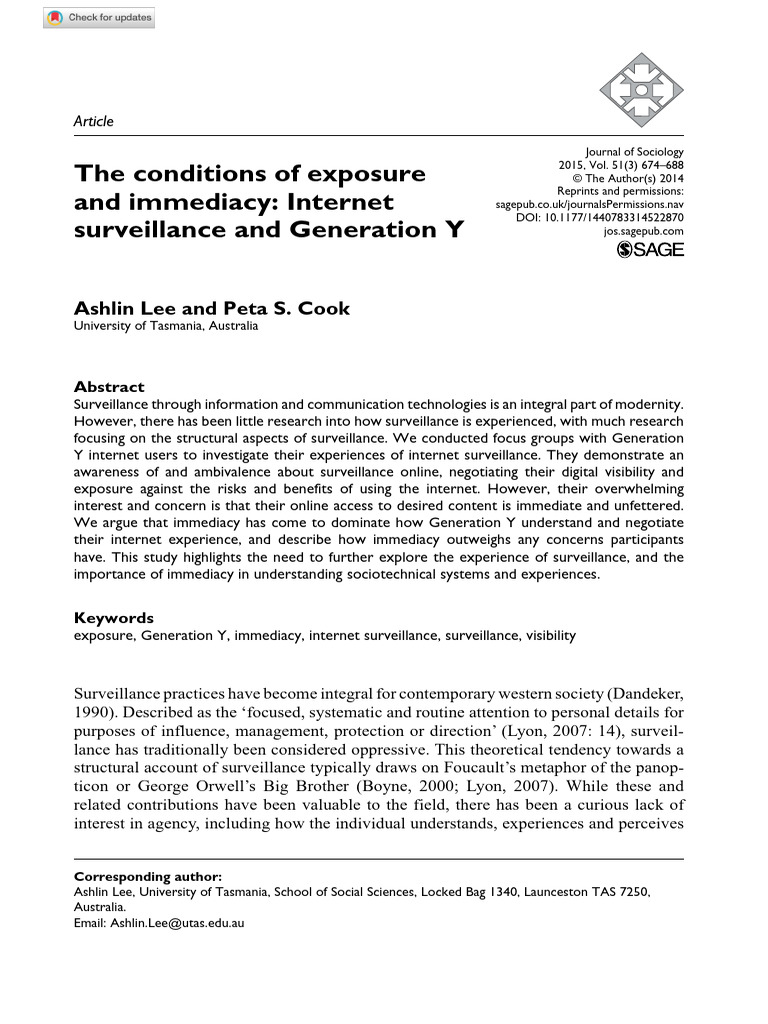 Check for updates

Article

The conditions of exposure and immediacy: Internet surveillance and Generation Y

Journal of Sociology
2015, Vol. 51(3) 674–688
© The Author(s) 2014
Reprints and permissions:
sagepub.co.uk/journalsPermissions.nav
DOI: 10.1177/1440783314522870
jos.sagepub.com
SAGE

Ashlin Lee and Peta S. Cook
University of Tasmania, Australia

Abstract
Surveillance through information and communication technologies is an integral part of modernity. However, there has been little research into how surveillance is experienced, with much research focusing on the structural aspects of surveillance. We conducted focus groups with Generation Y internet users to investigate their experiences of internet surveillance. They demonstrate an awareness of and ambivalence about surveillance online, negotiating their digital visibility and exposure against the risks and benefits of using the internet. However, their overwhelming interest and concern is that their online access to desired content is immediate and unfettered. We argue that immediacy has come to dominate how Generation Y understand and negotiate their internet experience, and describe how immediacy outweighs any concerns participants have. This study highlights the need to further explore the experience of surveillance, and the importance of immediacy in understanding sociotechnical systems and experiences.

Keywords
exposure, Generation Y, immediacy, internet surveillance, surveillance, visibility

Surveillance practices have become integral for contemporary western society (Dandeker, 1990). Described as the ‘focused, systematic and routine attention to personal details for purposes of influence, management, protection or direction’ (Lyon, 2007: 14), surveillance has traditionally been considered oppressive. This theoretical tendency towards a structural account of surveillance typically draws on Foucault’s metaphor of the panopticon or George Orwell’s Big Brother (Boyne, 2000; Lyon, 2007). While these and related contributions have been valuable to the field, there has been a curious lack of interest in agency, including how the individual understands, experiences and perceives

Corresponding author:
Ashlin Lee, University of Tasmania, School of Social Sciences, Locked Bag 1340, Launceston TAS 7250, Australia.
Email: Ashlin.Lee@utas.edu.au